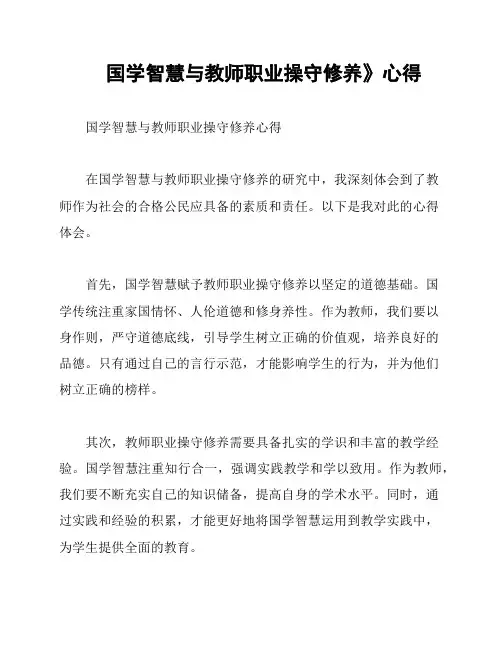 国学智慧与教师职业操守修养》心得

国学智慧与教师职业操守修养心得

在国学智慧与教师职业操守修养的研究中，我深刻体会到了教师作为社会的合格公民应具备的素质和责任。以下是我对此的心得体会。

首先，国学智慧赋予教师职业操守修养以坚定的道德基础。国学传统注重家国情怀、人伦道德和修身养性。作为教师，我们要以身作则，严守道德底线，引导学生树立正确的价值观，培养良好的品德。只有通过自己的言行示范，才能影响学生的行为，并为他们树立正确的榜样。

其次，教师职业操守修养需要具备扎实的学识和丰富的教学经验。国学智慧注重知行合一，强调实践教学和学以致用。作为教师，我们要不断充实自己的知识储备，提高自身的学术水平。同时，通过实践和经验的积累，才能更好地将国学智慧运用到教学实践中，为学生提供全面的教育。